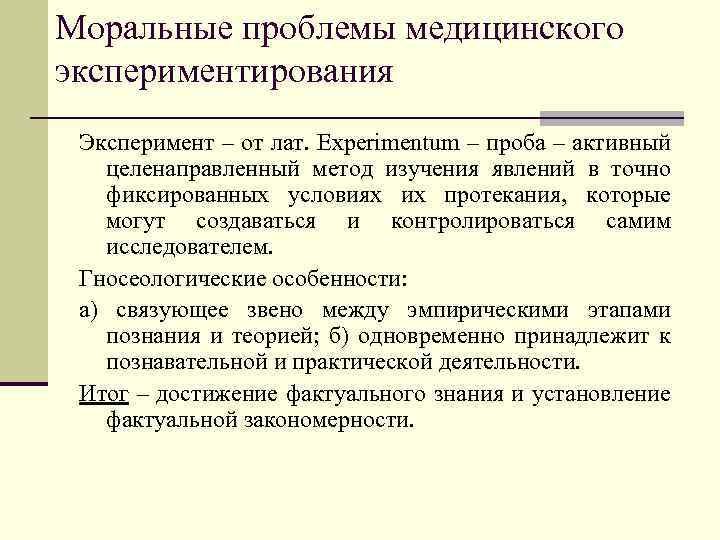 Моральные проблемы медицинского экспериментирования

Эксперимент – от лат. Experimentum – проба – активный целенаправленный метод изучения явлений в точно фиксированных условиях их протекания, которые могут создаваться и контролироваться самим исследователем.

Гносеологические особенности:

а) связующее звено между эмпирическими этапами познания и теорией; б) одновременно принадлежит к познавательной и практической деятельности.

Итог – достижение фактуального знания и установление фактуальной закономерности.